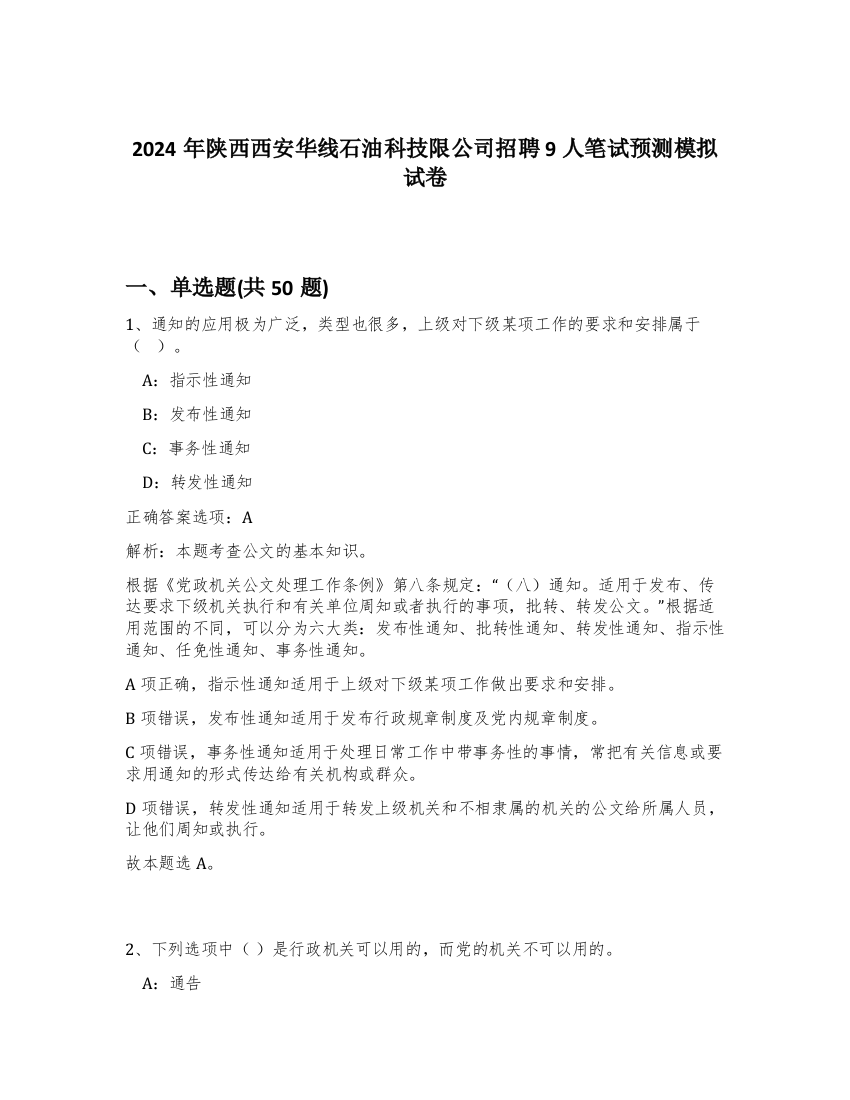 2024 年陕西西安华线石油科技限公司招聘 9 人笔试预测模拟试卷

一、单选题(共 50 题)

1、通知的应用极为广泛，类型也很多，上级对下级某项工作的要求和安排属于（ ）。

A：指示性通知

B：发布性通知

C：事务性通知

D：转发性通知

正确答案选项：A

解析：本题考查公文的基本知识。

根据《党政机关公文处理工作条例》第八条规定：“（八）通知。适用于发布、传达要求下级机关执行和有关单位周知或者执行的事项，批转、转发公文。”根据适用范围的不同，可以分为六大类：发布性通知、批转性通知、转发性通知、指示性通知、任免性通知、事务性通知。

A 项正确，指示性通知适用于上级对下级某项工作做出要求和安排。

B 项错误，发布性通知适用于发布行政规章制度及党内规章制度。

C 项错误，事务性通知适用于处理日常工作中带事务性的事情，常把有关信息或要求用通知的形式传达给有关机构或群众。

D 项错误，转发性通知适用于转发上级机关和不相隶属的机关的公文给所属人员，让他们周知或执行。

故本题选 A。

2、下列选项中（ ）是行政机关可以用的，而党的机关不可以用的。

A：通告